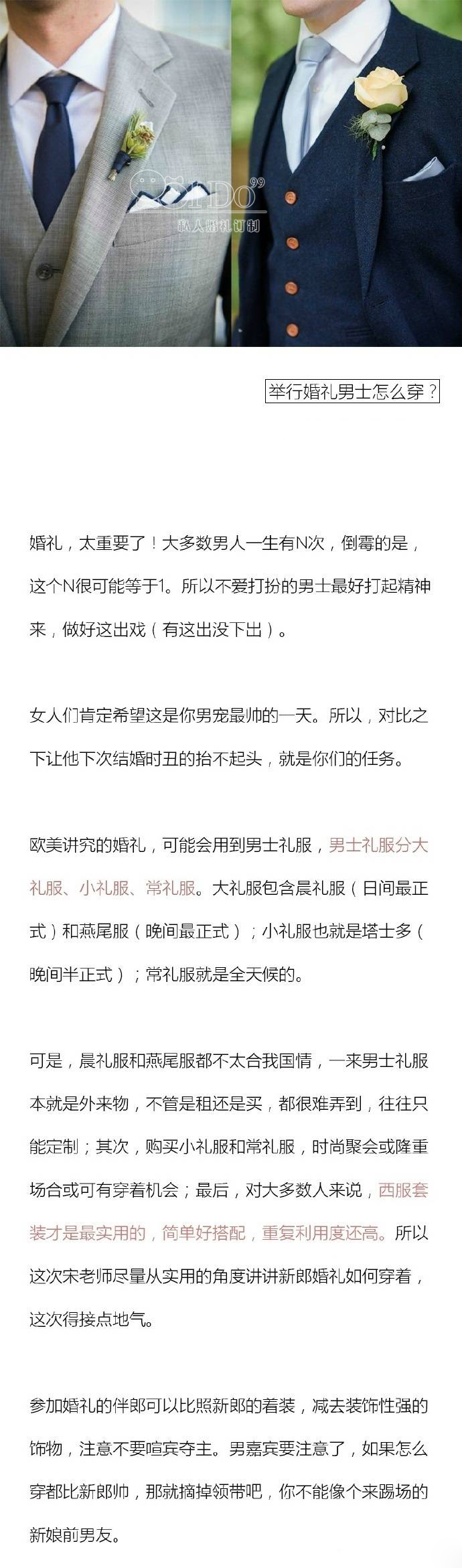 IDO 99
私人婚礼订制

举行婚礼男士怎么穿？

婚礼，太重要了！大多数男人一生有N次，倒霉的是，这个N很可能等于1。所以不爱打扮的男士最好打起精神来，做好这出戏（有这出没下出）。

女人们肯定希望这是你男宠最帅的一天。所以，对比之下让他下次结婚时丑的抬不起头，就是你们的任务。

欧美讲究的婚礼，可能会用到男士礼服，男士礼服分大礼服、小礼服、常礼服。大礼服包含晨礼服（日间最正式）和燕尾服（晚间最正式）；小礼服也就是塔士多（晚间半正式）；常礼服就是全天候的。

可是，晨礼服和燕尾服都不太合我国情，一来男士礼服本就是外来物，不管是租还是买，都很难弄到，往往只能定制；其次，购买小礼服和常礼服，时尚聚会或隆重场合或可有穿着机会；最后，对大多数人来说，西服套装才是最实用的，简单好搭配，重复利用度还高。所以这次宋老师尽量从实用的角度讲讲新郎婚礼如何穿着，这次得接点地气。

参加婚礼的伴郎可以比照新郎的着装，减去装饰性强的饰物，注意不要喧宾夺主。男嘉宾要注意了，如果怎么穿都比新郎帅，那就摘掉领带吧，你不能像个来踢场的新娘前男友。